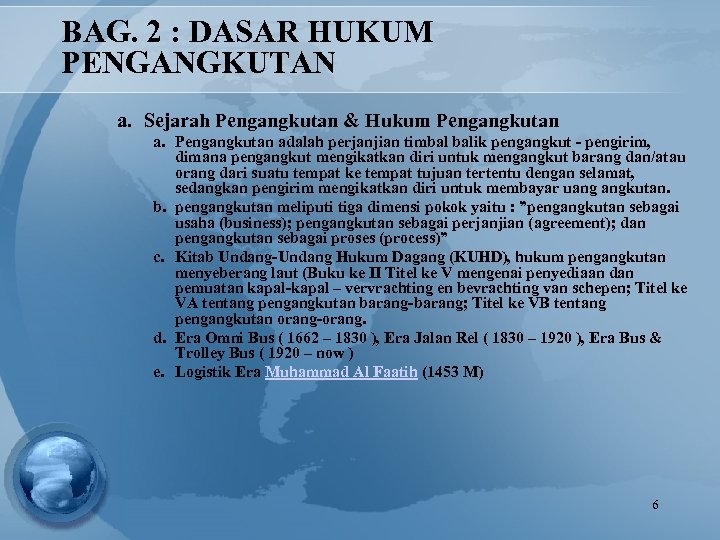 BAG. 2 : DASAR HUKUM PENGANGKUTAN

a. Sejarah Pengangkutan & Hukum Pengangkutan

a. Pengangkutan adalah perjanjian timbal balik pengangkut - pengirim, dimana pengangkut mengikatkan diri untuk mengangkut barang dan/atau orang dari suatu tempat ke tempat tujuan tertentu dengan selamat, sedangkan pengirim mengikatkan diri untuk membayar uang angkutan.

b. pengangkutan meliputi tiga dimensi pokok yaitu : "pengangkutan sebagai usaha (business); pengangkutan sebagai perjanjian (agreement); dan pengangkutan sebagai proses (process)"

c. Kitab Undang-Undang Hukum Dagang (KUHD), hukum pengangkutan menyeberang laut (Buku ke II Titel ke V mengenai penyediaan dan pemuatan kapal-kapal – vervrachting en bevrachting van schepen; Titel ke VA tentang pengangkutan barang-barang; Titel ke VB tentang pengangkutan orang-orang.

d. Era Omni Bus ( 1662 – 1830 ), Era Jalan Rel ( 1830 – 1920 ), Era Bus & Trolley Bus ( 1920 – now )

e. Logistik Era Muhammad Al Faatih (1453 M)

6